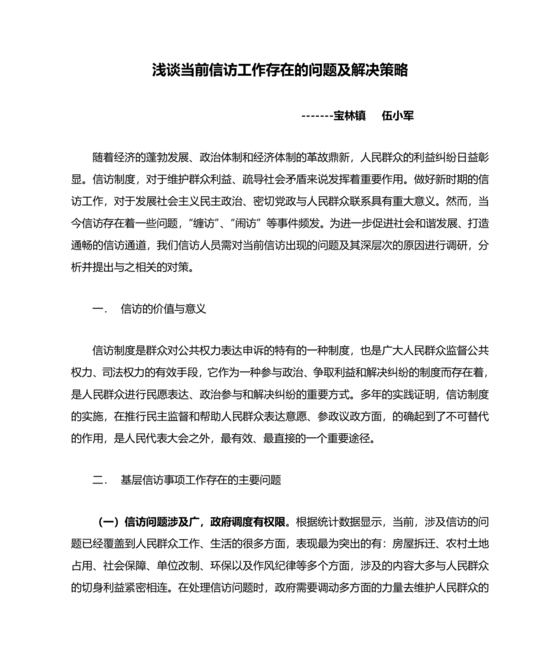 浅谈当前信访工作存在的问题及解决策略

-------宝林镇　伍小军

随着经济的蓬勃发展、政治体制和经济体制的革故鼎新，人民群众的利益纠纷日益彰显。信访制度，对于维护群众利益、疏导社会矛盾来说发挥着重要作用。做好新时期的信访工作，对于发展社会主义民主政治、密切党政与人民群众联系具有重大意义。然而，当今信访存在着一些问题，“缠访”、“闹访”等事件频发。为进一步促进社会和谐发展、打造通畅的信访通道，我们信访人员需对当前信访出现的问题及其深层次的原因进行调研，分析并提出与之相关的对策。

一．　信访的价值与意义

信访制度是群众对公共权力表达申诉的特有的一种制度，也是广大人民群众监督公共权力、司法权力的有效手段，它作为一种参与政治、争取利益和解决纠纷的制度而存在着，是人民群众进行民愿表达、政治参与和解决纠纷的重要方式。多年的实践证明，信访制度的实施，在推行民主监督和帮助人民群众表达意愿、参政议政方面，的确起到了不可替代的作用，是人民代表大会之外，最有效、最直接的一个重要途径。

二．　基层信访事项工作存在的主要问题

（一）信访问题涉及广，政府调度有权限。根据统计数据显示，当前，涉及信访的问题已经覆盖到人民群众工作、生活的很多方面，表现最为突出的有：房屋拆迁、农村土地占用、社会保障、单位改制、环保以及作风纪律等多个方面，涉及的内容大多与人民群众的切身利益紧密相连。在处理信访问题时，政府需要调动多方面的力量去维护人民群众的